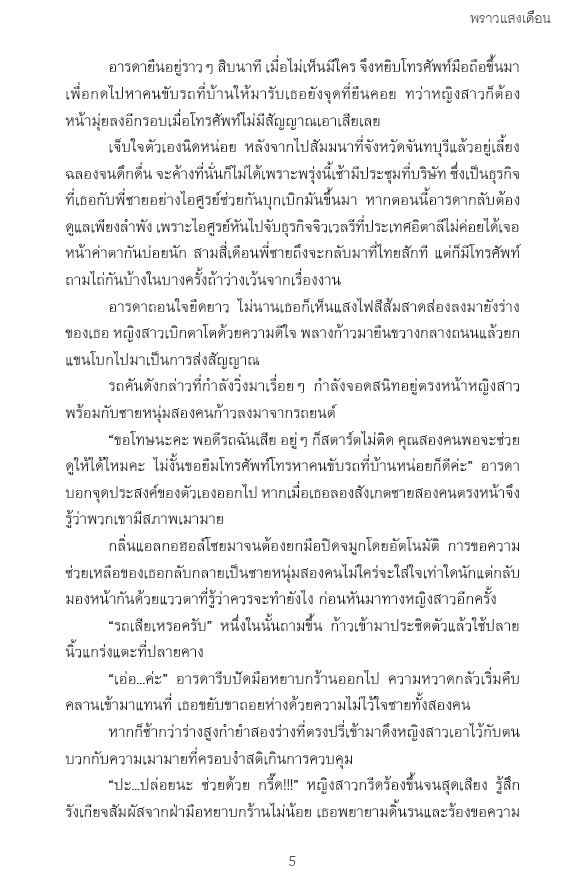 พราวแสงเดือน

อารดายืนอยู่ราว ๆ สิบนาที เมื่อไม่เห็นมีใคร จึงหยิบโทรศัพท์มือถือขึ้นมาเพื่อกดไปหาคนขับรถที่บ้านให้มารับเธอยังจุดที่ยืนคอย ทว่าหญิงสาวก็ต้องหน้ามุ่ยลงอีกรอบเมื่อโทรศัพท์ไม่มีสัญญาณเอาเสียเลย

เจ็บใจตัวเองนิดหน่อย หลังจากไปสัมมนาที่จังหวัดจันทบุรีแล้วอยู่เลี้ยงฉลองจนดึกดื่น จะค้างที่นั่นก็ไม่ได้เพราะพรุ่งนี้เช้ามีประชุมที่บริษัท ซึ่งเป็นธุรกิจที่เธอกับพี่ชายอย่างไอศูรย์ช่วยกันบุกเบิกมันขึ้นมา หากตอนนี้อารดากลับต้องดูแลเพียงลำพัง เพราะไอศูรย์หันไปจับธุรกิจจิวเวลรีที่ประเทศอิตาลีไม่ค่อยได้เจอหน้าค่าตากันบ่อยนัก สามสี่เดือนพี่ชายถึงจะกลับมาที่ไทยสักที แต่ก็มีโทรศัพท์ถามไถ่กันบ้างในบางครั้งถ้าว่างเว้นจากเรื่องงาน

อารดาถอนใจยืดยาว ไม่นานเธอก็เห็นแสงไฟสีส้มสาดส่องลงมายังร่างของเธอ หญิงสาวเบิกตาโตด้วยความดีใจ พลางก้าวมายืนขวางกลางถนนแล้วยกแขนโบกไปมาเป็นการส่งสัญญาณ

รถคันดังกล่าวที่กำลังวิ่งมาเรื่อย ๆ กำลังจอดสนิทอยู่ตรงหน้าหญิงสาวพร้อมกับชายหนุ่มสองคนก้าวลงมาจากรถยนต์

“ขอโทษนะคะ พอดีรถฉันเสีย อยู่ ๆ ก็สตาร์ตไม่ติด คุณสองคนพอจะช่วยดูให้ได้ไหมคะ ไม่งั้นขอยืมโทรศัพท์โทรหาคนขับรถที่บ้านหน่อยก็ดีค่ะ” อารดาบอกจุดประสงค์ของตัวเองออกไป หากเมื่อเธอลองสังเกตชายสองคนตรงหน้าจึงรู้ว่าพวกเขามีสภาพเมามาย

กลิ่นแอลกอฮอล์โชยมาจนต้องยกมือปิดจมูกโดยอัตโนมัติ การขอความช่วยเหลือของเธอกลับกลายเป็นชายหนุ่มสองคนไม่ใคร่จะใส่ใจเท่าใดนักแต่กลับมองหน้ากันด้วยแววตาที่รู้ว่าควรจะทำยังไง ก่อนหันมาทางหญิงสาวอีกครั้ง

“รถเสียเหรอครับ” หนึ่งในนั้นถามขึ้น ก้าวเข้ามาประชิดตัวแล้วใช้ปลายนิ้วแกร่งแตะที่ปลายคาง

“เอ่อ...ค่ะ” อารดารีบปัดมือหยาบกร้านออกไป ความหวาดกลัวเริ่มคืบคลานเข้ามาแทนที่ เธอขยับขาถอยห่างด้วยความไม่ไว้ใจชายทั้งสองคน

หากก็ช้ากว่าร่างสูงกำยำสองร่างที่ตรงปรี่เข้ามาดึงหญิงสาวเอาไว้กับตนบวกกับความเมามายที่ครอบงำสติเกินการควบคุม

“ปะ...ปล่อยนะ ช่วยด้วย กรี๊ด!!!” หญิงสาวกรีดร้องขึ้นจนสุดเสียง รู้สึกรังเกียจสัมผัสจากฝ่ามือหยาบกร้านไม่น้อย เธอพยายามดิ้นรนและร้องขอความ

5